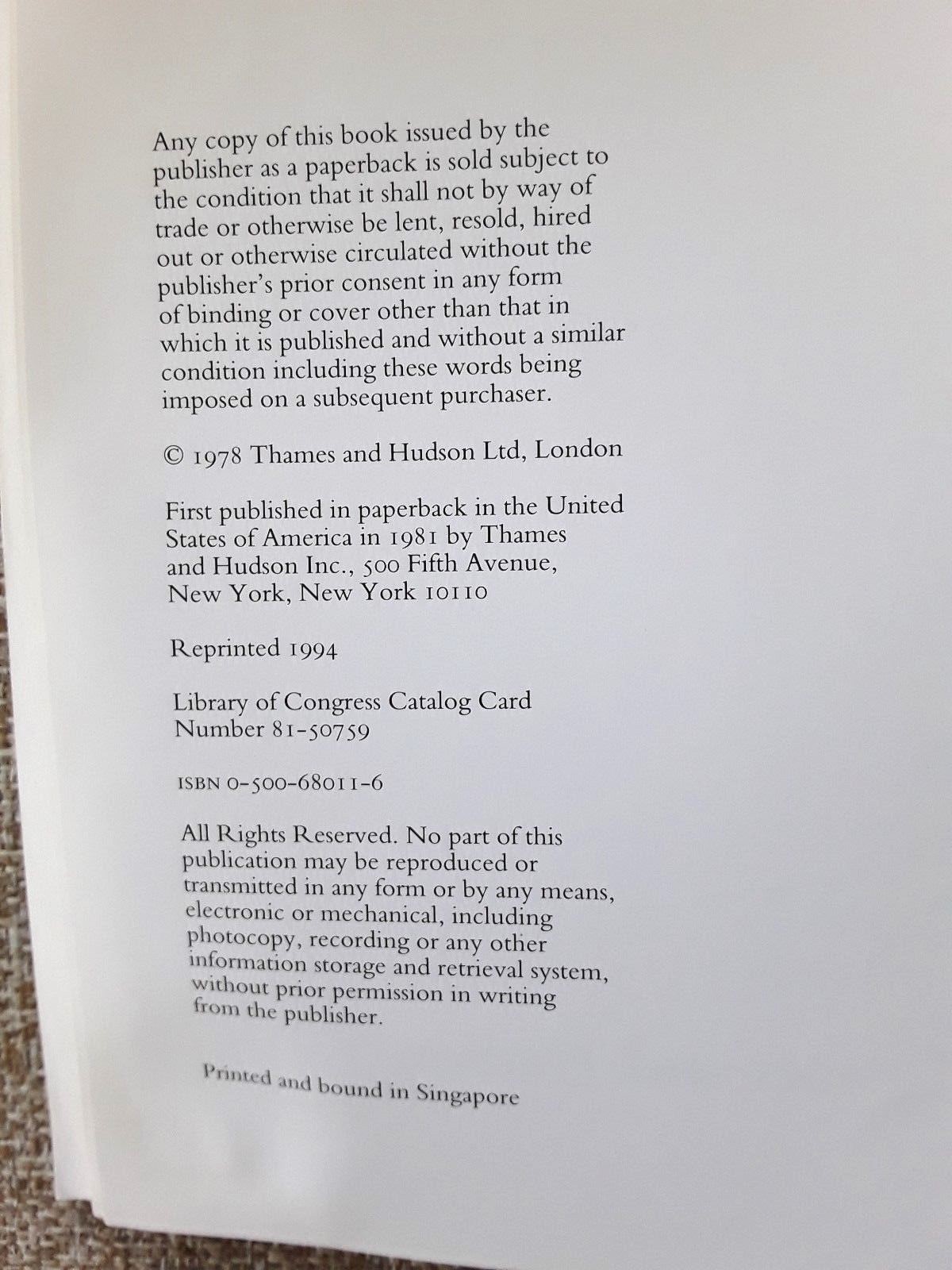 Any copy of this book issued by the publisher as a paperback is sold subject to the condition that it shall not by way of trade or otherwise be lent, resold, hired out or otherwise circulated without the publisher's prior consent in any form of binding or cover other than that in which it is published and without a similar condition including these words being imposed on a subsequent purchaser.

© 1978 Thames and Hudson Ltd, London

First published in paperback in the United States of America in 1981 by Thames and Hudson Inc., 500 Fifth Avenue, New York, New York 10110

Reprinted 1994

Library of Congress Catalog Card Number 81-50759

ISBN 0-500-68011-6

All Rights Reserved. No part of this publication may be reproduced or transmitted in any form or by any means, electronic or mechanical, including photocopy, recording or any other information storage and retrieval system, without prior permission in writing from the publisher.

Printed and bound in Singapore